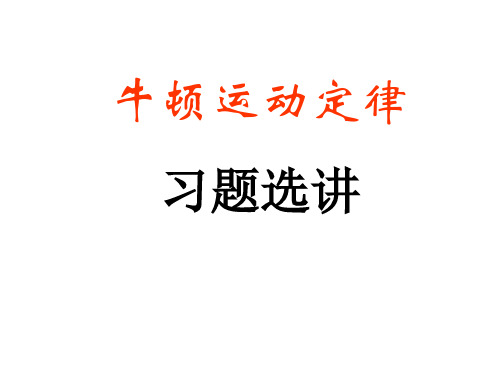 牛顿运动定律

习题选讲